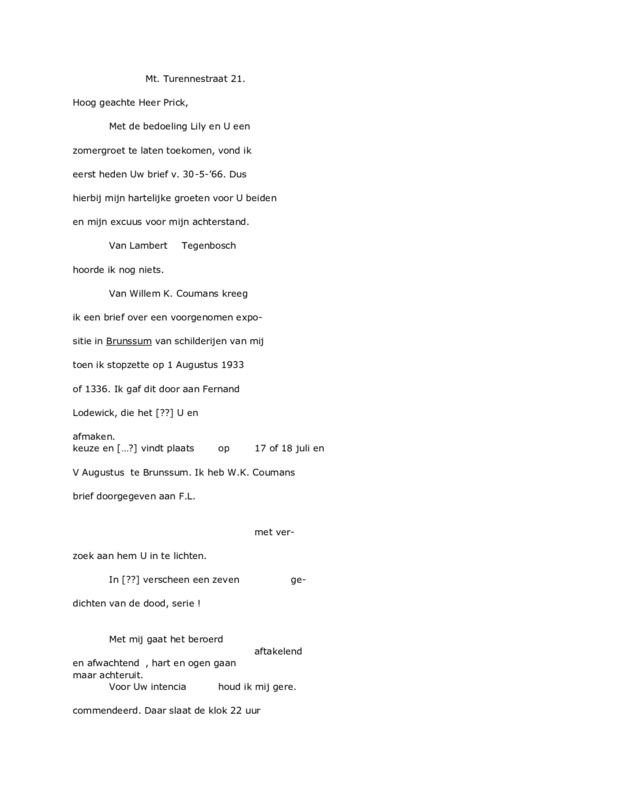 Mt. Turennestraat 21.

Hoog geachte Heer Prick,

Met de bedoeling Lily en U een zomergroet te laten toekomen, vond ik eerst heden Uw brief v. 30-5-'66. Dus hierbij mijn hartelijke groeten voor U beiden en mijn excuus voor mijn achterstand.

Van Lambert Tegenbosch hoorde ik nog niets.

Van Willem K. Coumans kreeg ik een brief over een voorgenomen expositie in Brunssum van schilderijen van mij toen ik stopzette op 1 Augustus 1933 of 1336. Ik gaf dit door aan Fernand Lodewick, die het [??] U en afmaken.
keuze en [...?] vindt plaats op 17 of 18 juli en V Augustus te Brunssum. Ik heb W.K. Coumans brief doorgegeven aan F.L.

met verzoek aan hem U in te lichten.

In [??] verscheen een zeven gedichten van de dood, serie !

Met mij gaat het beroerd
aftakelend
en afwachtend , hart en ogen gaan maar achteruit.
Voor Uw intencia houd ik mij gere.
commendeerd. Daar slaat de klok 22 uur